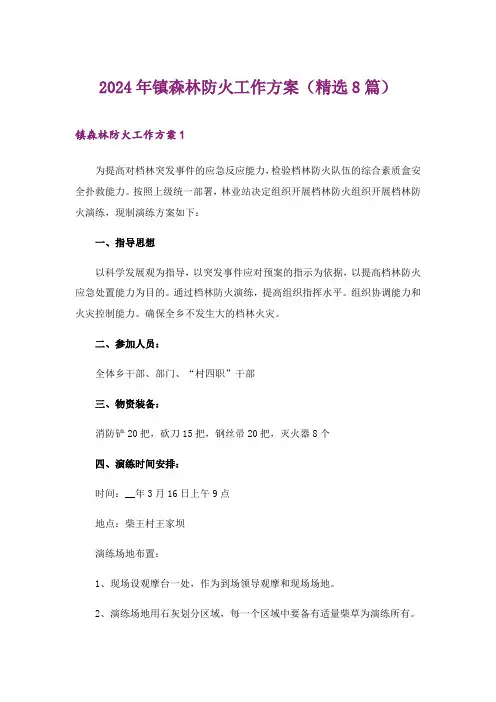 2024年镇森林防火工作方案（精选8篇）

镇森林防火工作方案1

为提高对档林突发事件的应急反应能力，检验档林防火队伍的综合素质盒安全扑救能力。按照上级统一部署，林业站决定组织开展档林防火组织开展档林防火演练，现制演练方案如下：

一、指导思想

以科学发展观为指导，以突发事件应对预案的指示为依据，以提高档林防火应急处置能力为目的。通过档林防火演练，提高组织指挥水平。组织协调能力和火灾控制能力。确保全乡不发生大的档林火灾。

二、参加人员：

全体乡干部、部门、“村四职”干部

三、物资装备：

消防铲20把，砍刀15把，钢丝帚20把，灭火器8个

四、演练时间安排：

时间：__年3月16日上午9点

地点：柴王村王家坝

演练场地布置：

1、现场设观摩台一处，作为到场领导观摩和现场场地。

2、演练场地用石灰划分区域，每一个区域中要备有适量柴草为演练所有。